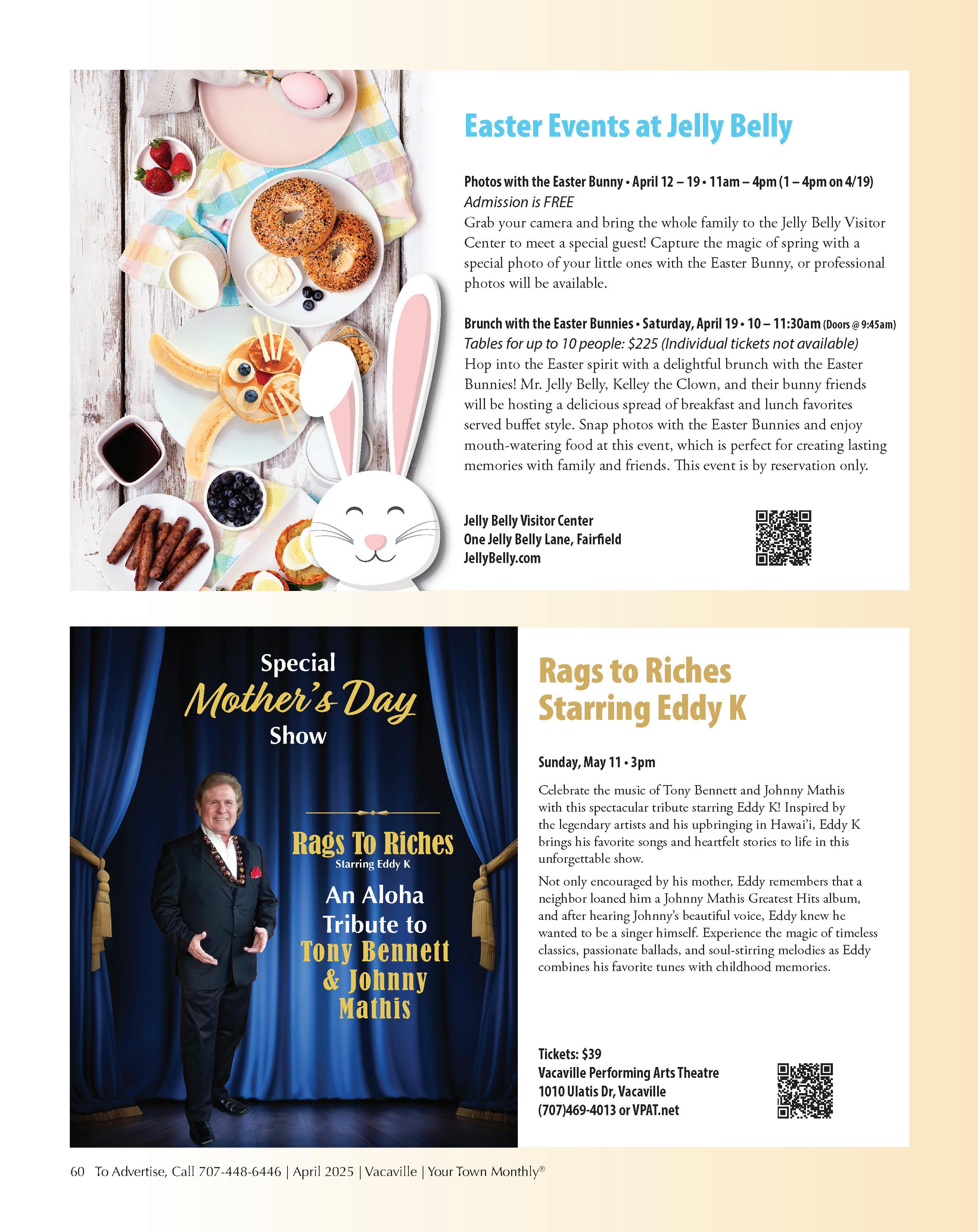 Easter Events at Jelly Belly

Photos with the Easter Bunny • April 12 – 19 • 11am – 4pm (1 – 4pm on 4/19)
Admission is FREE
Grab your camera and bring the whole family to the Jelly Belly Visitor Center to meet a special guest! Capture the magic of spring with a special photo of your little ones with the Easter Bunny, or professional photos will be available.

Brunch with the Easter Bunnies • Saturday, April 19 • 10 – 11:30am (Doors @ 9:45am)
Tables for up to 10 people: $225 (Individual tickets not available)
Hop into the Easter spirit with a delightful brunch with the Easter Bunnies! Mr. Jelly Belly, Kelley the Clown, and their bunny friends will be hosting a delicious spread of breakfast and lunch favorites served buffet style. Snap photos with the Easter Bunnies and enjoy mouth-watering food at this event, which is perfect for creating lasting memories with family and friends. This event is by reservation only.

Jelly Belly Visitor Center
One Jelly Belly Lane, Fairfield
JellyBelly.com

Special
Mother's Day
Show

Rags To Riches
Starring Eddy K
An Aloha Tribute to
Tony Bennett & Johnny Mathis

Rags to Riches Starring Eddy K

Sunday, May 11 • 3pm

Celebrate the music of Tony Bennett and Johnny Mathis with this spectacular tribute starring Eddy K! Inspired by the legendary artists and his upbringing in Hawai'i, Eddy K brings his favorite songs and heartfelt stories to life in this unforgettable show.

Not only encouraged by his mother, Eddy remembers that a neighbor loaned him a Johnny Mathis Greatest Hits album, and after hearing Johnny's beautiful voice, Eddy knew he wanted to be a singer himself. Experience the magic of timeless classics, passionate ballads, and soul-stirring melodies as Eddy combines his favorite tunes with childhood memories.

Tickets: $39
Vacaville Performing Arts Theatre
1010 Ulatis Dr, Vacaville
(707)469-4013 or VPAT.net

60 To Advertise, Call 707-448-6446 | April 2025 | Vacaville | Your Town Monthly®